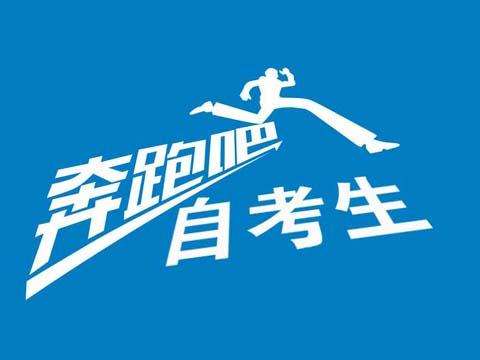 奔跑吧
自考生